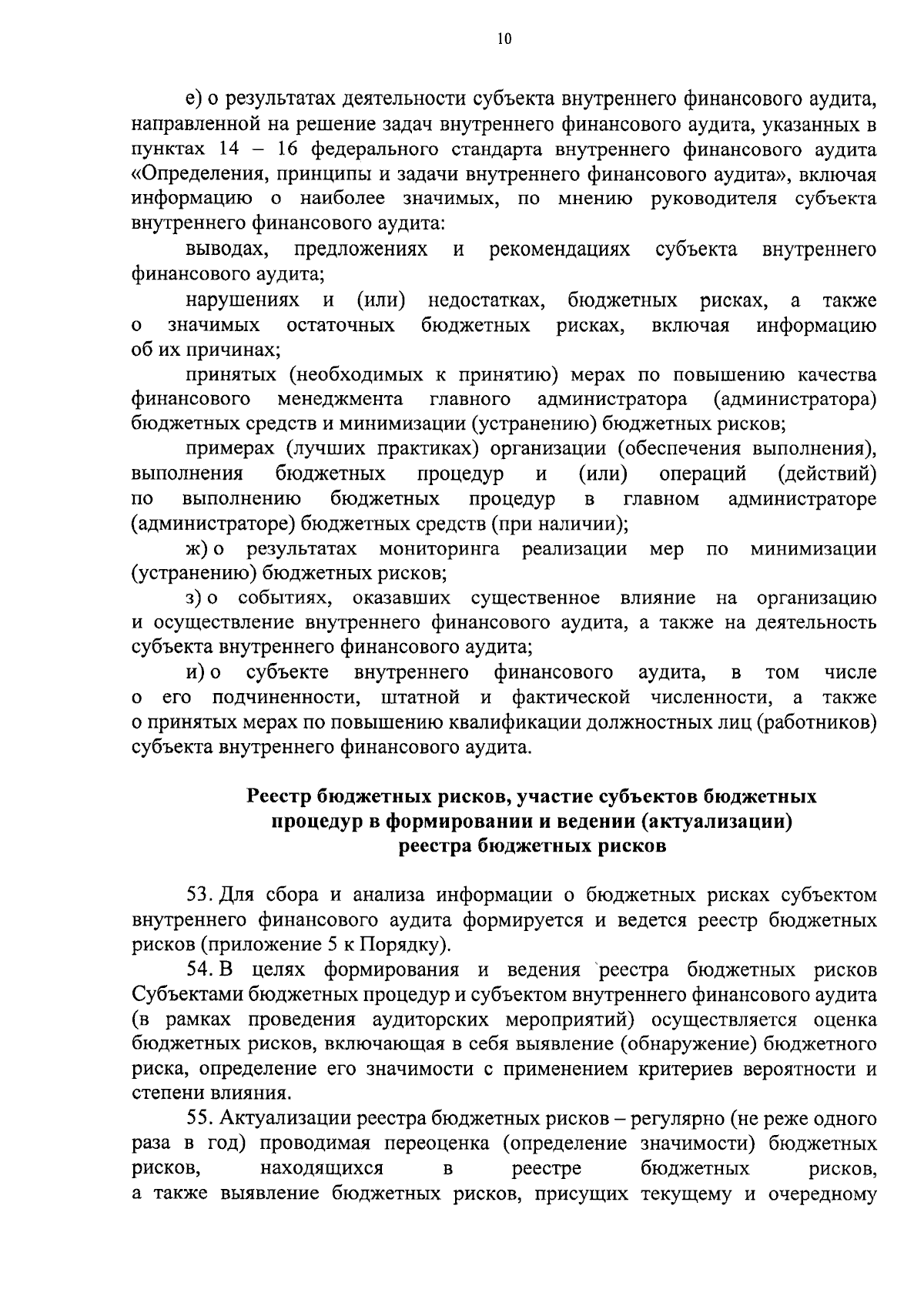 10

е) о результатах деятельности субъекта внутреннего финансового аудита, направленной на решение задач внутреннего финансового аудита, указанных в пунктах 14 – 16 федерального стандарта внутреннего финансового аудита «Определения, принципы и задачи внутреннего финансового аудита», включая информацию о наиболее значимых, по мнению руководителя субъекта внутреннего финансового аудита:

выводах, предложениях и рекомендациях субъекта внутреннего финансового аудита;

нарушениях и (или) недостатках, бюджетных рисках, а также о значимых остаточных бюджетных рисках, включая информацию об их причинах;

принятых (необходимых к принятию) мерах по повышению качества финансового менеджмента главного администратора (администратора) бюджетных средств и минимизации (устранению) бюджетных рисков;

примерах (лучших практиках) организации (обеспечения выполнения), выполнения бюджетных процедур и (или) операций (действий) по выполнению бюджетных процедур в главном администраторе (администраторе) бюджетных средств (при наличии);

ж) о результатах мониторинга реализации мер по минимизации (устранению) бюджетных рисков;

з) о событиях, оказавших существенное влияние на организацию и осуществление внутреннего финансового аудита, а также на деятельность субъекта внутреннего финансового аудита;

и) о субъекте внутреннего финансового аудита, в том числе о его подчиненности, штатной и фактической численности, а также о принятых мерах по повышению квалификации должностных лиц (работников) субъекта внутреннего финансового аудита.

Реестр бюджетных рисков, участие субъектов бюджетных процедур в формировании и ведении (актуализации) реестра бюджетных рисков

53. Для сбора и анализа информации о бюджетных рисках субъектом внутреннего финансового аудита формируется и ведется реестр бюджетных рисков (приложение 5 к Порядку).

54. В целях формирования и ведения реестра бюджетных рисков Субъектами бюджетных процедур и субъектом внутреннего финансового аудита (в рамках проведения аудиторских мероприятий) осуществляется оценка бюджетных рисков, включающая в себя выявление (обнаружение) бюджетного риска, определение его значимости с применением критериев вероятности и степени влияния.

55. Актуализации реестра бюджетных рисков – регулярно (не реже одного раза в год) проводимая переоценка (определение значимости) бюджетных рисков, находящихся в реестре бюджетных рисков, а также выявление бюджетных рисков, присущих текущему и очередному